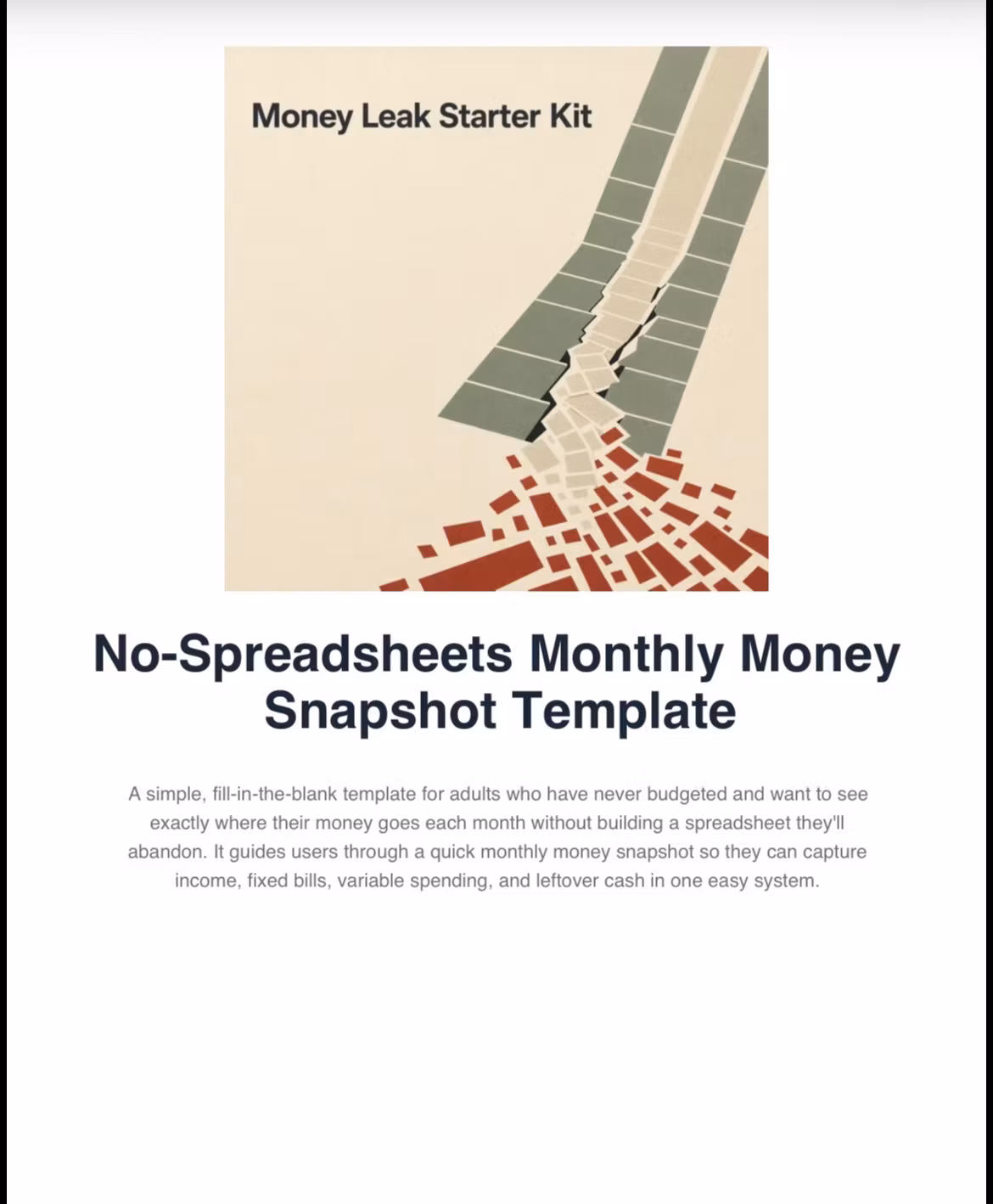 Money Leak Starter Kit

No-Spreadsheets Monthly Money Snapshot Template

A simple, fill-in-the-blank template for adults who have never budgeted and want to see exactly where their money goes each month without building a spreadsheet they'll abandon. It guides users through a quick monthly money snapshot so they can capture income, fixed bills, variable spending, and leftover cash in one easy system.